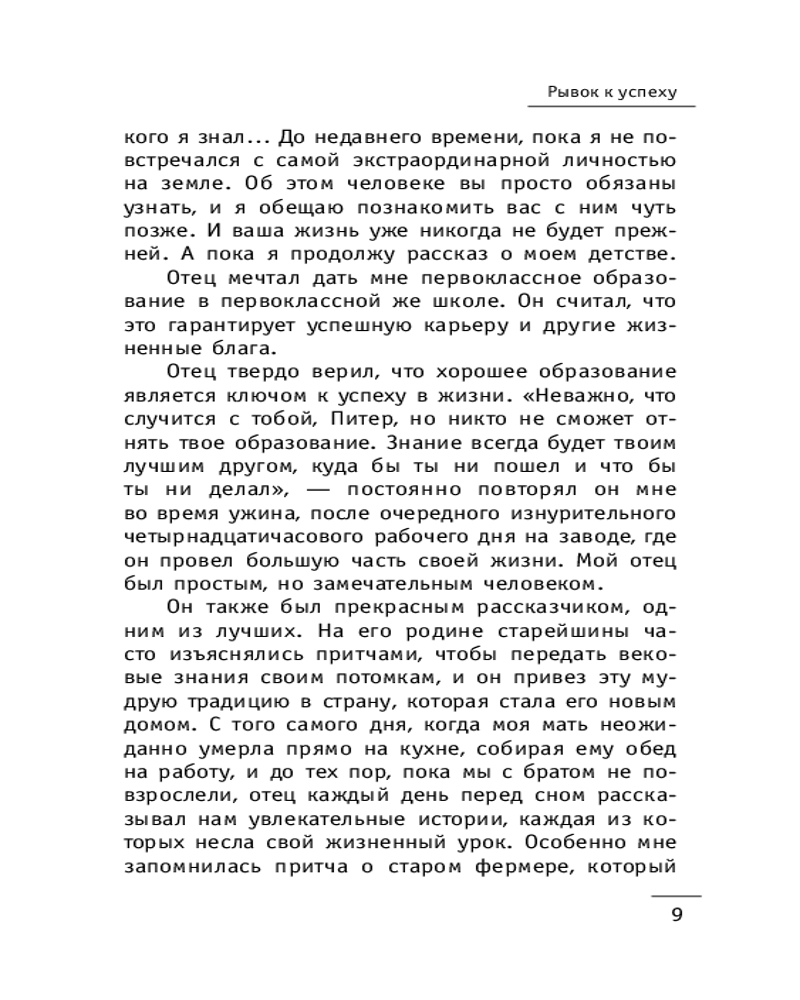 Рывок к успеху

кого я знал... До недавнего времени, пока я не повстречался с самой экстраординарной личностью на земле. Об этом человеке вы просто обязаны узнать, и я обещаю познакомить вас с ним чуть позже. И ваша жизнь уже никогда не будет прежней. А пока я продолжу рассказ о моем детстве.

Отец мечтал дать мне первоклассное образование в первоклассной же школе. Он считал, что это гарантирует успешную карьеру и другие жизненные блага.

Отец твердо верил, что хорошее образование является ключом к успеху в жизни. «Неважно, что случится с тобой, Питер, но никто не сможет отнять твое образование. Знание всегда будет твоим лучшим другом, куда бы ты ни пошел и что бы ты ни делал», — постоянно повторял он мне во время ужина, после очередного изнурительного четырнадцатичасового рабочего дня на заводе, где он провел большую часть своей жизни. Мой отец был простым, но замечательным человеком.

Он также был прекрасным рассказчиком, одним из лучших. На его родине старейшины часто изъяснялись притчами, чтобы передать вековые знания своим потомкам, и он привез эту мудрую традицию в страну, которая стала его новым домом. С того самого дня, когда моя мать неожиданно умерла прямо на кухне, собирая ему обед на работу, и до тех пор, пока мы с братом не повзрослели, отец каждый день перед сном рассказывал нам увлекательные истории, каждая из которых несла свой жизненный урок. Особенно мне запомнилась притча о старом фермере, который

9